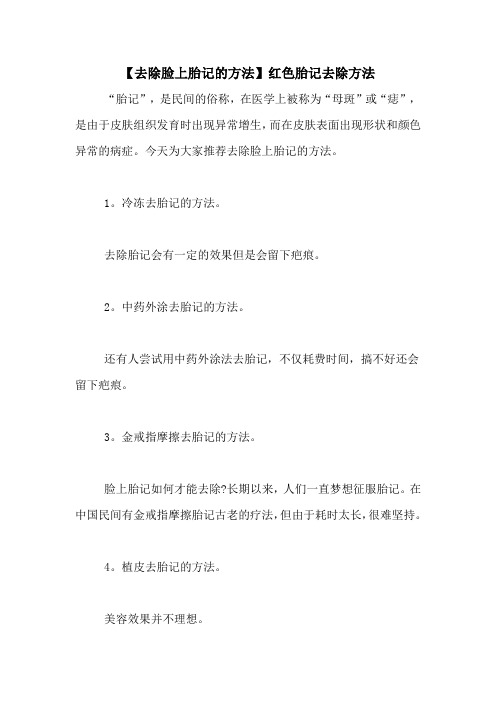 【去除脸上胎记的方法】红色胎记去除方法

“胎记”，是民间的俗称，在医学上被称为“母斑”或“痣”，是由于皮肤组织发育时出现异常增生，而在皮肤表面出现形状和颜色异常的病症。今天为大家推荐去除脸上胎记的方法。

1。冷冻去胎记的方法。

去除胎记会有一定的效果但是会留下疤痕。

2。中药外涂去胎记的方法。

还有人尝试用中药外涂法去胎记，不仅耗费时间，搞不好还会留下疤痕。

3。金戒指摩擦去胎记的方法。

脸上胎记如何才能去除?长期以来，人们一直梦想征服胎记。在中国民间有金戒指摩擦胎记古老的疗法，但由于耗时太长，很难坚持。

4。植皮去胎记的方法。

美容效果并不理想。